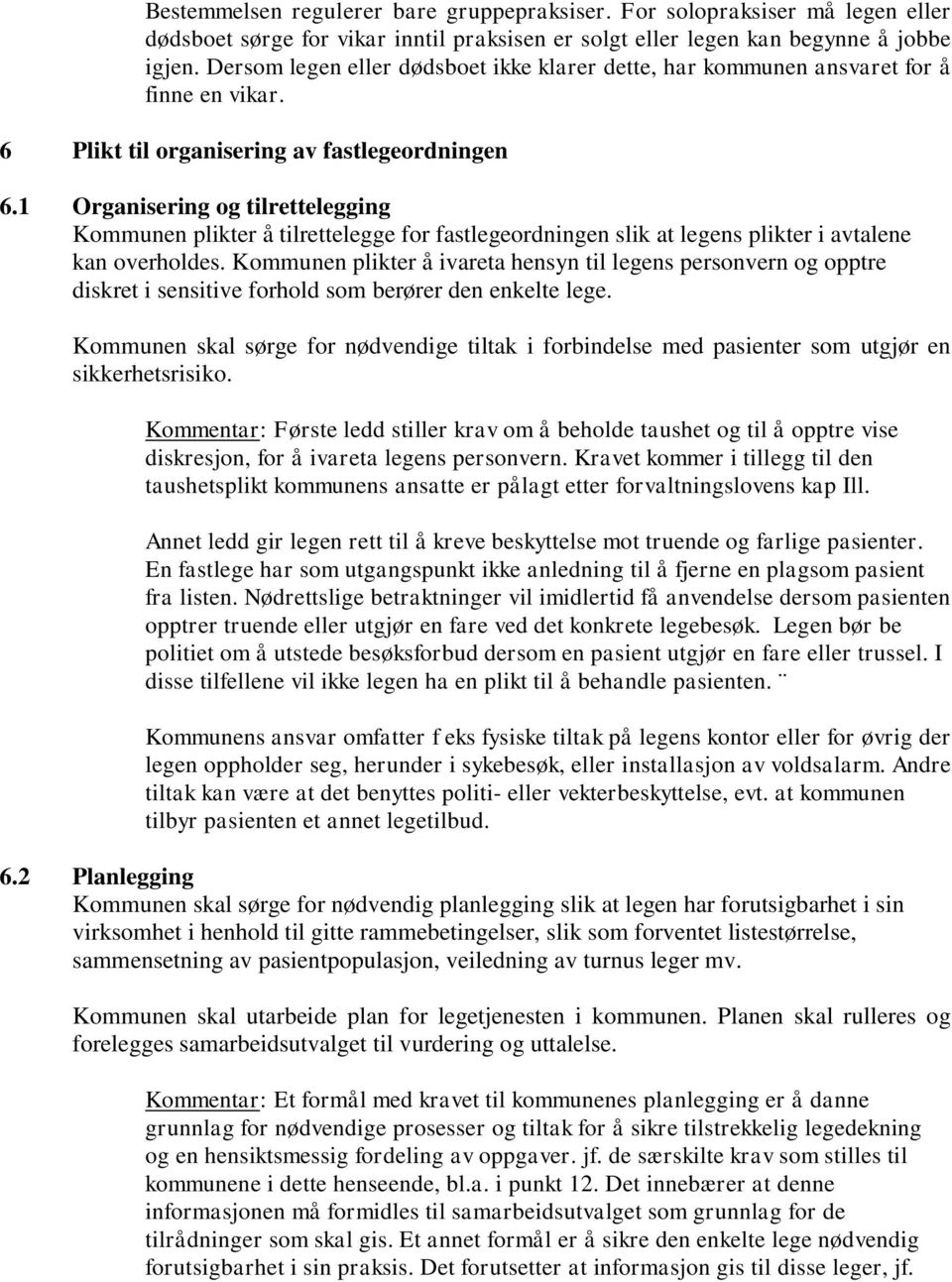 Bestemmelsen regulerer bare gruppepraksiser. For solopraksiser må legen eller dødsboet sørge for vikar inntil praksisen er solgt eller legen kan begynne å jobbe igjen. Dersom legen eller dødsboet ikke klarer dette, har kommunen ansvaret for å finne en vikar.

6 Plikt til organisering av fastlegeordningen

6.1 Organisering og tilrettelegging
Kommunen plikter å tilrettelegge for fastlegeordningen slik at legens plikter i avtalene kan overholdes. Kommunen plikter å ivareta hensyn til legens personvern og opptre diskret i sensitive forhold som berører den enkelte lege.

Kommunen skal sørge for nødvendige tiltak i forbindelse med pasienter som utgjør en sikkerhetsrisiko.

Kommentar: Første ledd stiller krav om å beholde taushet og til å opptre vise diskresjon, for å ivareta legens personvern. Kravet kommer i tillegg til den taushetsplikt kommunens ansatte er pålagt etter forvaltningslovens kap Ill.

Annet ledd gir legen rett til å kreve beskyttelse mot truende og farlige pasienter. En fastlege har som utgangspunkt ikke anledning til å fjerne en plagsom pasient fra listen. Nødrettslige betraktninger vil imidlertid få anvendelse dersom pasienten opptrer truende eller utgjør en fare ved det konkrete legebesøk. Legen bør be politiet om å utstede besøksforbud dersom en pasient utgjør en fare eller trussel. I disse tilfellene vil ikke legen ha en plikt til å behandle pasienten. ¨

Kommunens ansvar omfatter f eks fysiske tiltak på legens kontor eller for øvrig der legen oppholder seg, herunder i sykebesøk, eller installasjon av voldsalarm. Andre tiltak kan være at det benyttes politi- eller vekterbeskyttelse, evt. at kommunen tilbyr pasienten et annet legetilbud.

6.2 Planlegging
Kommunen skal sørge for nødvendig planlegging slik at legen har forutsigbarhet i sin virksomhet i henhold til gitte rammebetingelser, slik som forventet listestørrelse, sammensetning av pasientpopulasjon, veiledning av turnus leger mv.

Kommunen skal utarbeide plan for legetjenesten i kommunen. Planen skal rulleres og forelegges samarbeidsutvalget til vurdering og uttalelse.

Kommentar: Et formål med kravet til kommunenes planlegging er å danne grunnlag for nødvendige prosesser og tiltak for å sikre tilstrekkelig legedekning og en hensiktsmessig fordeling av oppgaver. jf. de særskilte krav som stilles til kommunene i dette henseende, bl.a. i punkt 12. Det innebærer at denne informasjonen må formidles til samarbeidsutvalget som grunnlag for de tilrådninger som skal gis. Et annet formål er å sikre den enkelte lege nødvendig forutsigbarhet i sin praksis. Det forutsetter at informasjon gis til disse leger, jf.